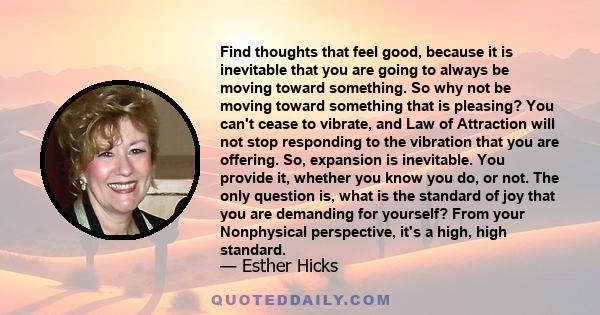 Find thoughts that feel good, because it is inevitable that you are going to always be moving toward something. So why not be moving toward something that is pleasing? You can't cease to vibrate, and Law of Attraction will not stop responding to the vibration that you are offering. So, expansion is inevitable. You provide it, whether you know you do, or not. The only question is, what is the standard of joy that you are demanding for yourself? From your Nonphysical perspective, it's a high, high standard.

— Esther Hicks

QUOTEDDAILY.COM